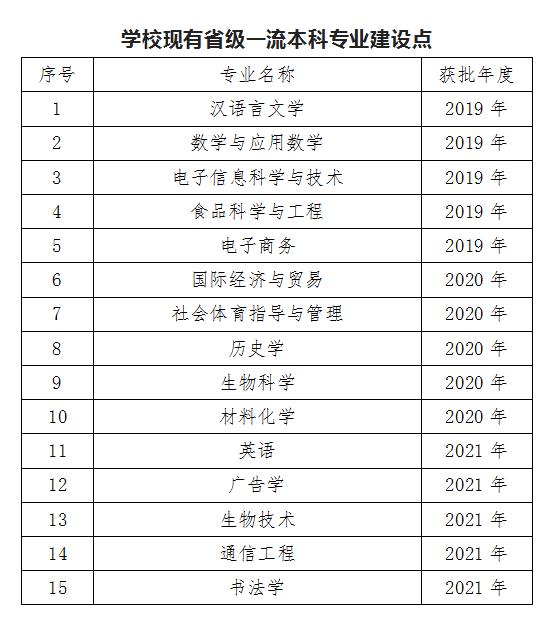 学校现有省级一流本科专业建设点

| 序号 | 专业名称 | 获批年度 |
|---|---|---|
| 1 | 汉语言文学 | 2019 年 |
| 2 | 数学与应用数学 | 2019 年 |
| 3 | 电子信息科学与技术 | 2019 年 |
| 4 | 食品科学与工程 | 2019 年 |
| 5 | 电子商务 | 2019 年 |
| 6 | 国际经济与贸易 | 2020 年 |
| 7 | 社会体育指导与管理 | 2020 年 |
| 8 | 历史学 | 2020 年 |
| 9 | 生物科学 | 2020 年 |
| 10 | 材料化学 | 2020 年 |
| 11 | 英语 | 2021 年 |
| 12 | 广告学 | 2021 年 |
| 13 | 生物技术 | 2021 年 |
| 14 | 通信工程 | 2021 年 |
| 15 | 书法学 | 2021 年 |